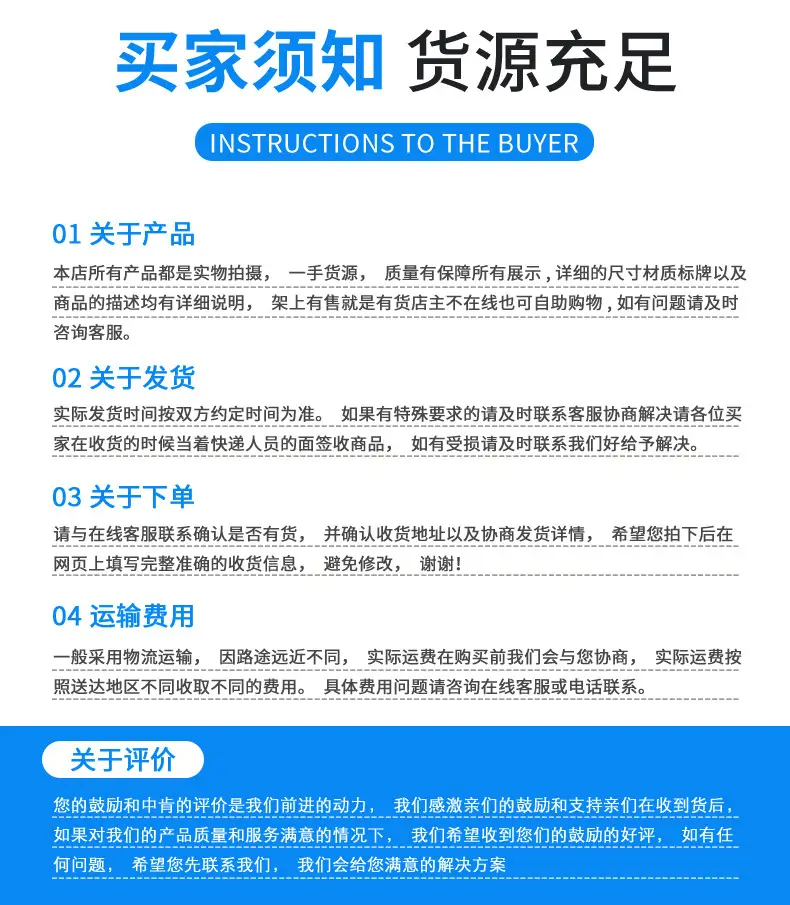 买家须知 货源充足

INSTRUCTIONS TO THE BUYER

01 关于产品

本店所有产品都是实物拍摄， 一手货源， 质量有保障所有展示，详细的尺寸材质标牌以及商品的描述均有详细说明， 架上有售就是有货店主不在线也可自助购物，如有问题请及时咨询客服。

02 关于发货

实际发货时间按双方约定时间为准。 如果有特殊要求的请及时联系客服协商解决请各位买家在收货的时候当着快递人员的面签收商品， 如有受损请及时联系我们好给予解决。

03 关于下单

请与在线客服联系确认是否有货， 并确认收货地址以及协商发货详情， 希望您拍下后在网页上填写完整准确的收货信息， 避免修改， 谢谢！

04 运输费用

一般采用物流运输， 因路途远近不同， 实际运费在购买前我们会与您协商， 实际运费按照送达地区不同收取不同的费用。 具体费用问题请咨询在线客服或电话联系。

关于评价

您的鼓励和中肯的评价是我们前进的动力， 我们感激亲们的鼓励和支持亲们在收到货后，如果对我们的产品质量和服务满意的情况下， 我们希望收到您们的鼓励的好评， 如有任何问题， 希望您先联系我们， 我们会给您满意的解决方案